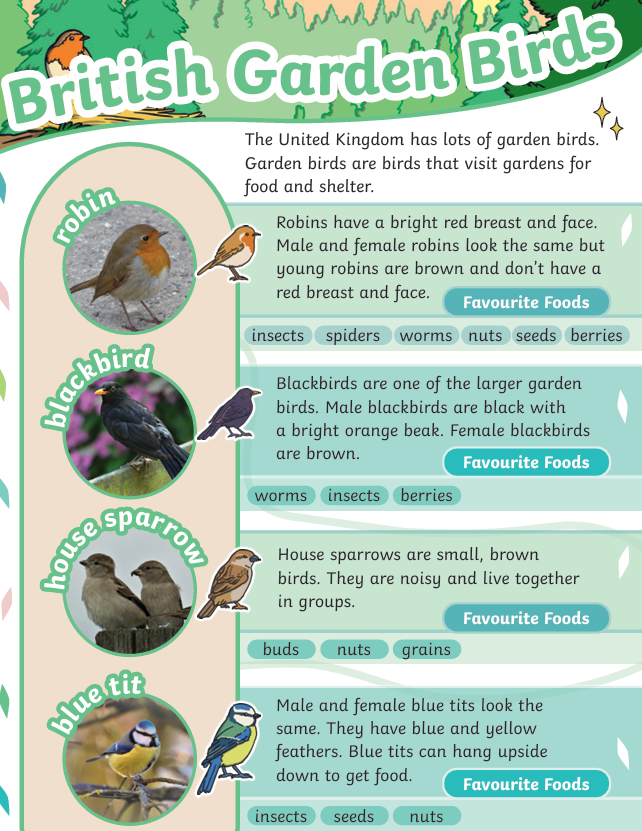 British Garden Birds

The United Kingdom has lots of garden birds. Garden birds are birds that visit gardens for food and shelter.

robin

Robins have a bright red breast and face. Male and female robins look the same but young robins are brown and don't have a red breast and face.

Favourite Foods

insects spiders worms nuts seeds berries

blackbird

Blackbirds are one of the larger garden birds. Male blackbirds are black with a bright orange beak. Female blackbirds are brown.

Favourite Foods

worms insects berries

house sparrow

House sparrows are small, brown birds. They are noisy and live together in groups.

Favourite Foods

buds nuts grains

blue tit

Male and female blue tits look the same. They have blue and yellow feathers. Blue tits can hang upside down to get food.

Favourite Foods

insects seeds nuts